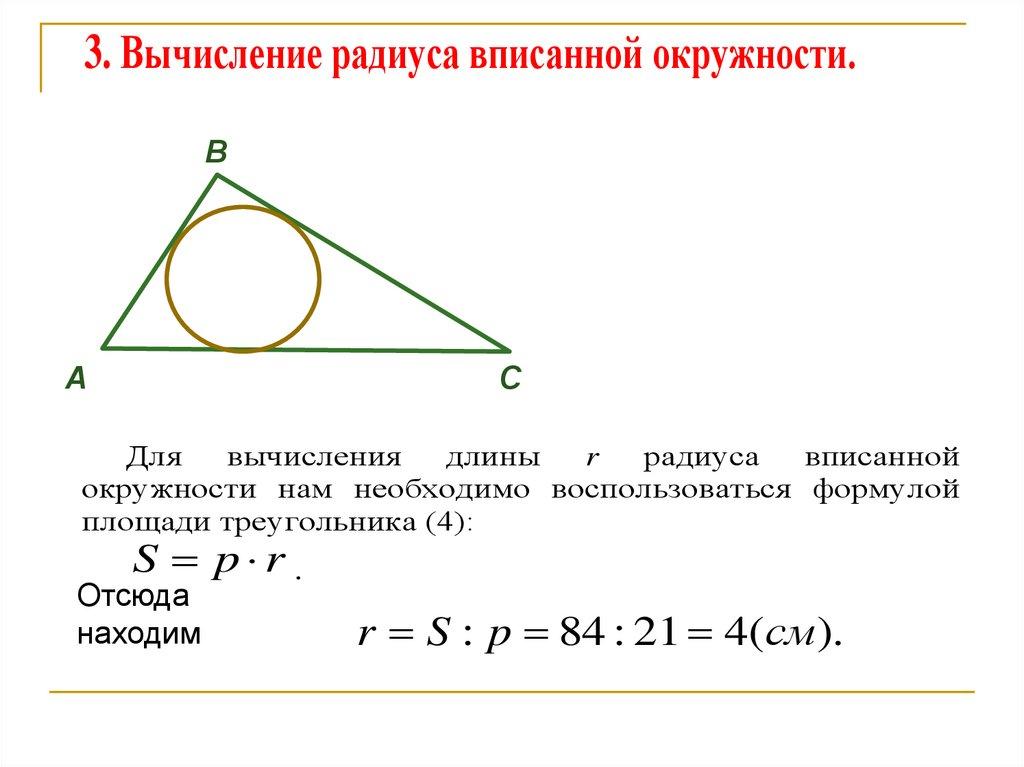 3. Вычисление радиуса вписанной окружности.

B

A

C

Для вычисления длины $r$ радиуса вписанной окружности нам необходимо воспользоваться формулой площади треугольника (4):

$S = p \cdot r$ .

Отсюда находим

$r = S : p = 84 : 21 = 4(см).$